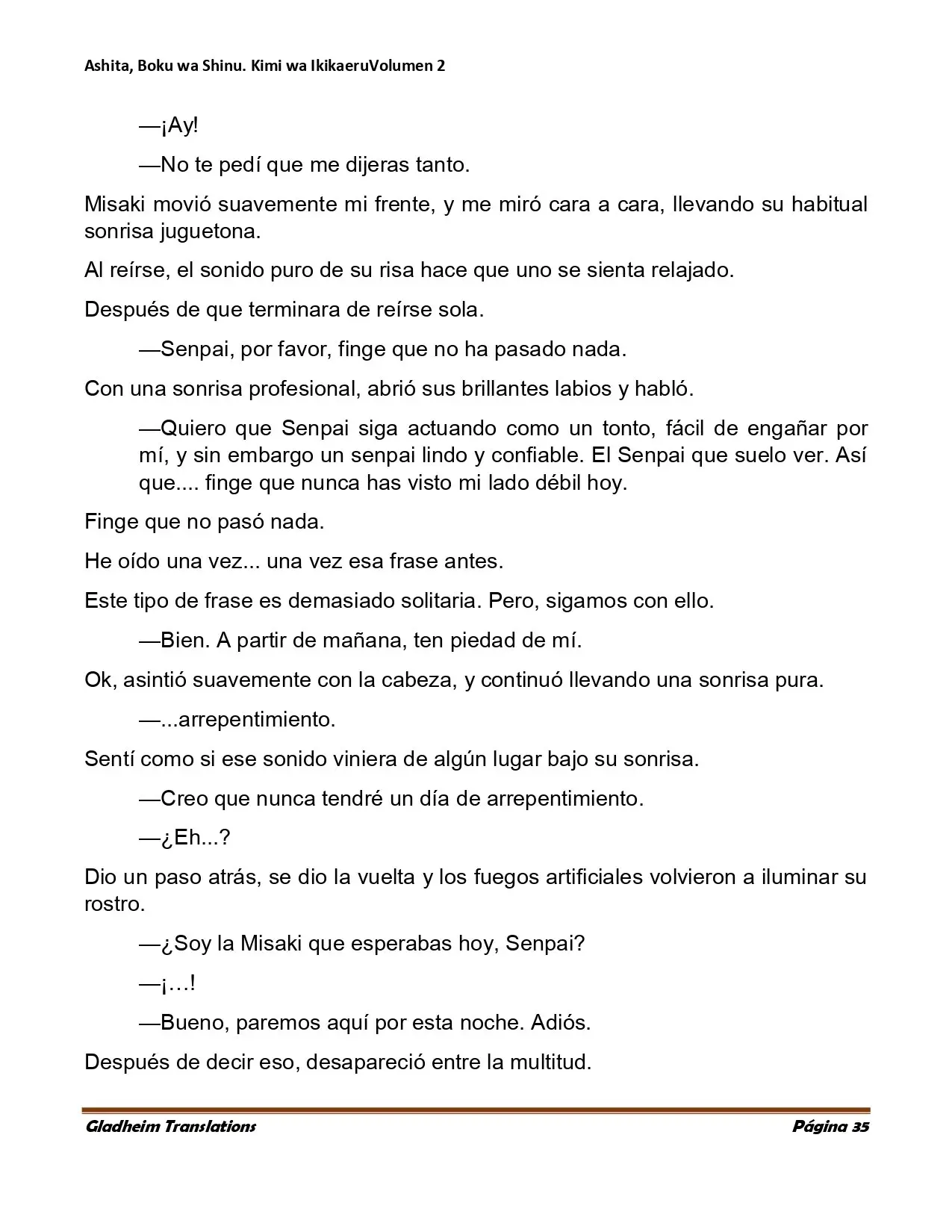 Ashita, Boku wa Shinu. Kimi wa IkikaeruVolumen 2

—¡Ay!

—No te pedí que me dijeras tanto.

Misaki movió suavemente mi frente, y me miró cara a cara, llevando su habitual sonrisa juguetona.

Al reírse, el sonido puro de su risa hace que uno se sienta relajado.

Después de que terminara de reírse sola.

—Senpai, por favor, finge que no ha pasado nada.

Con una sonrisa profesional, abrió sus brillantes labios y habló.

—Quiero que Senpai siga actuando como un tonto, fácil de engañar por mí, y sin embargo un senpai lindo y confiable. El Senpai que suelo ver. Así que.... finge que nunca has visto mi lado débil hoy.

Finge que no pasó nada.

He oído una vez... una vez esa frase antes.

Este tipo de frase es demasiado solitaria. Pero, sigamos con ello.

—Bien. A partir de mañana, ten piedad de mí.

Ok, asintió suavemente con la cabeza, y continuó llevando una sonrisa pura.

—...arrepentimiento.

Sentí como si ese sonido viniera de algún lugar bajo su sonrisa.

—Creo que nunca tendré un día de arrepentimiento.

—¿Eh...?

Dio un paso atrás, se dio la vuelta y los fuegos artificiales volvieron a iluminar su rostro.

—¿Soy la Misaki que esperabas hoy, Senpai?

—¡…!

—Bueno, paremos aquí por esta noche. Adiós.

Después de decir eso, desapareció entre la multitud.

Gladheim Translations Página 35